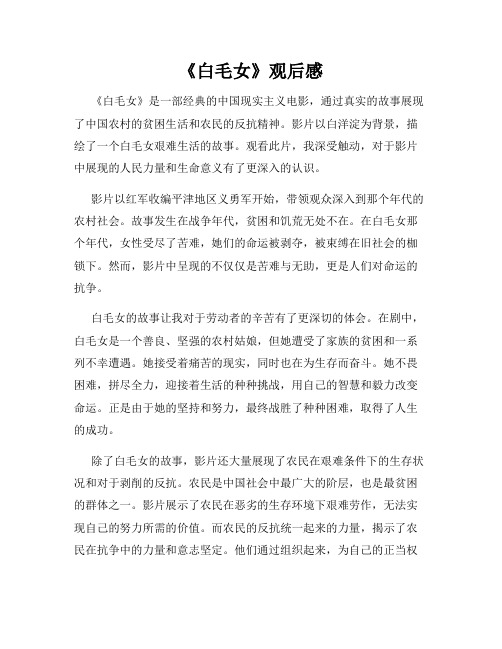 《白毛女》观后感

《白毛女》是一部经典的中国现实主义电影，通过真实的故事展现了中国农村的贫困生活和农民的反抗精神。影片以白洋淀为背景，描绘了一个白毛女艰难生活的故事。观看此片，我深受触动，对于影片中展现的人民力量和生命意义有了更深入的认识。

影片以红军收编平津地区义勇军开始，带领观众深入到那个年代的农村社会。故事发生在战争年代，贫困和饥荒无处不在。在白毛女那个年代，女性受尽了苦难，她们的命运被剥夺，被束缚在旧社会的枷锁下。然而，影片中呈现的不仅仅是苦难与无助，更是人们对命运的抗争。

白毛女的故事让我对于劳动者的辛苦有了更深切的体会。在剧中，白毛女是一个善良、坚强的农村姑娘，但她遭受了家族的贫困和一系列不幸遭遇。她接受着痛苦的现实，同时也在为生存而奋斗。她不畏困难，拼尽全力，迎接着生活的种种挑战，用自己的智慧和毅力改变命运。正是由于她的坚持和努力，最终战胜了种种困难，取得了人生的成功。

除了白毛女的故事，影片还大量展现了农民在艰难条件下的生存状况和对于剥削的反抗。农民是中国社会中最广大的阶层，也是最贫困的群体之一。影片展示了农民在恶劣的生存环境下艰难劳作，无法实现自己的努力所需的价值。而农民的反抗统一起来的力量，揭示了农民在抗争中的力量和意志坚定。他们通过组织起来，为自己的正当权